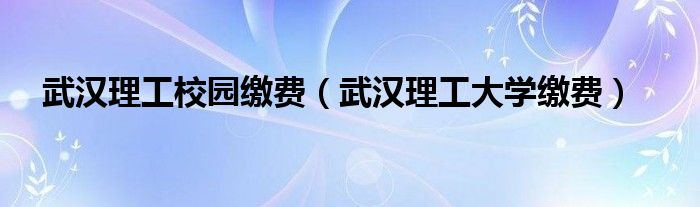 武汉理工校园缴费（武汉理工大学缴费）